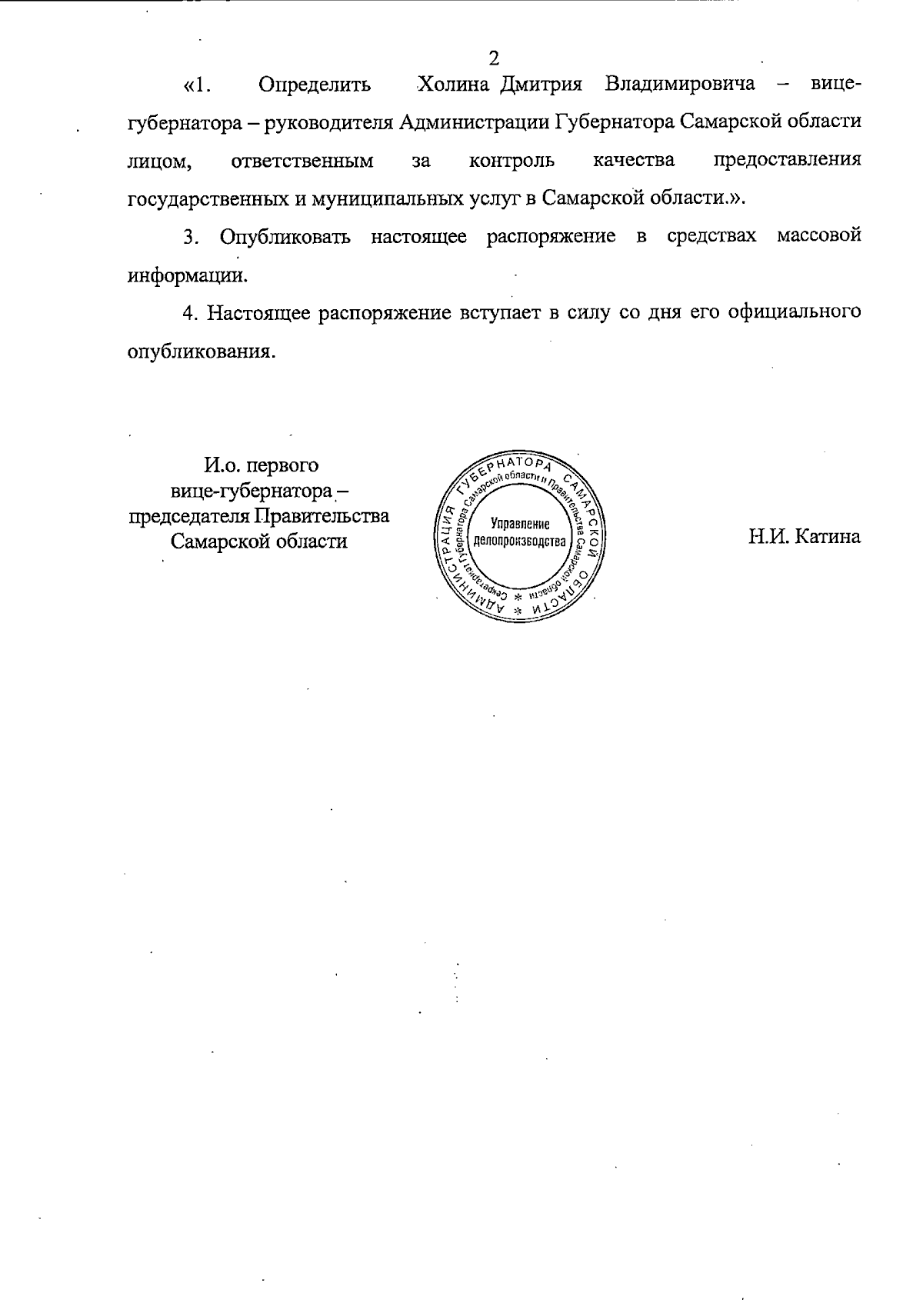 2

«1. Определить Холина Дмитрия Владимировича – вице-губернатора – руководителя Администрации Губернатора Самарской области лицом, ответственным за контроль качества предоставления государственных и муниципальных услуг в Самарской области.».

3. Опубликовать настоящее распоряжение в средствах массовой информации.

4. Настоящее распоряжение вступает в силу со дня его официального опубликования.

И.о. первого вице-губернатора – председателя Правительства Самарской области

АДМИНИСТРАЦИЯ ГУБЕРНАТОРА САМАРСКОЙ ОБЛАСТИ * Секретариат Губернатора Самарской области и Правительства Самарской области * Управление делопроизводства

Н.И. Катина